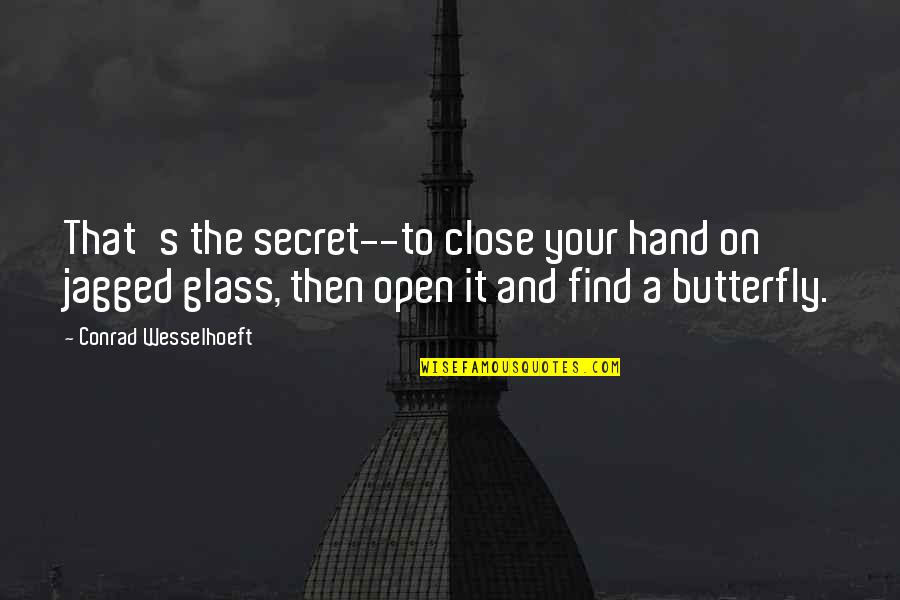 That s the secret--to close your hand on jagged glass, then open it and find a butterfly.

- Conrad Wesselhoeft

WISEFAMOUSQUOTES.COM